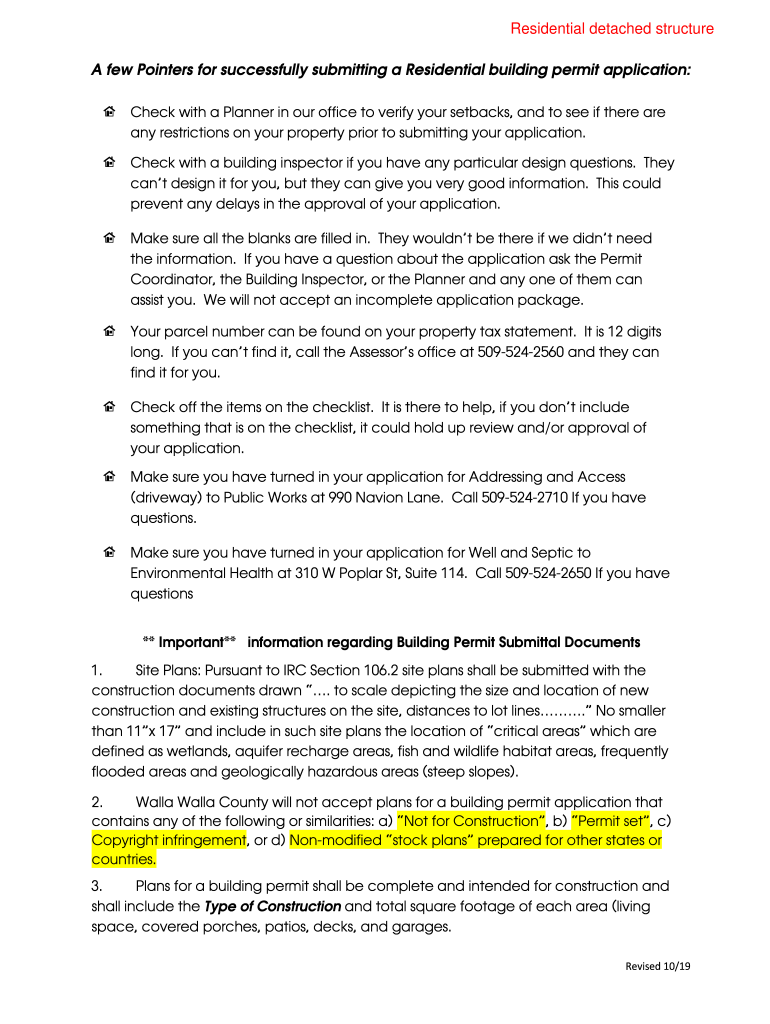 Residential detached structure

A few Pointers for successfully submitting a Residential building permit application:

Check with a Planner in our office to verify your setbacks, and to see if there are any restrictions on your property prior to submitting your application.

Check with a building inspector if you have any particular design questions. They can't design it for you, but they can give you very good information. This could prevent any delays in the approval of your application.

Make sure all the blanks are filled in. They wouldn't be there if we didn't need the information. If you have a question about the application ask the Permit Coordinator, the Building Inspector, or the Planner and any one of them can assist you. We will not accept an incomplete application package.

Your parcel number can be found on your property tax statement. It is 12 digits long. If you can't find it, call the Assessor's office at 509-524-2560 and they can find it for you.

Check off the items on the checklist. It is there to help, if you don't include something that is on the checklist, it could hold up review and/or approval of your application.

Make sure you have turned in your application for Addressing and Access (driveway) to Public Works at 990 Navion Lane. Call 509-524-2710 If you have questions.

Make sure you have turned in your application for Well and Septic to Environmental Health at 310 W Poplar St, Suite 114. Call 509-524-2650 If you have questions

** Important** information regarding Building Permit Submittal Documents

1. Site Plans: Pursuant to IRC Section 106.2 site plans shall be submitted with the construction documents drawn ".... to scale depicting the size and location of new construction and existing structures on the site, distances to lot lines………" No smaller than 11"x 17" and include in such site plans the location of "critical areas" which are defined as wetlands, aquifer recharge areas, fish and wildlife habitat areas, frequently flooded areas and geologically hazardous areas (steep slopes).

2. Walla Walla County will not accept plans for a building permit application that contains any of the following or similarities: a) "Not for Construction", b) "Permit set", c) Copyright infringement, or d) Non-modified "stock plans" prepared for other states or countries.

3. Plans for a building permit shall be complete and intended for construction and shall include the Type of Construction and total square footage of each area (living space, covered porches, patios, decks, and garages.

Revised 10/19